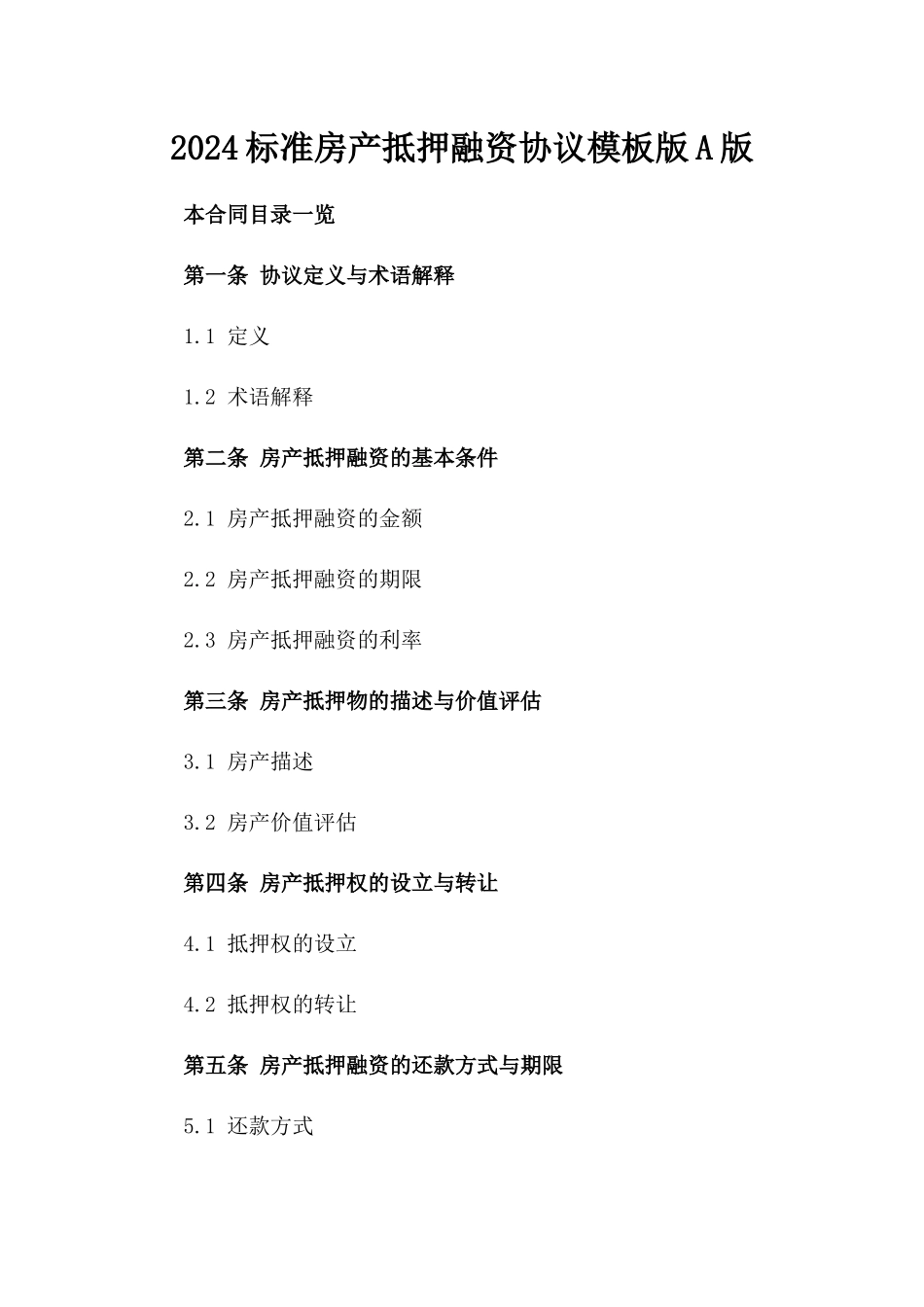 2024标准房产抵押融资协议模板版A版

本合同目录一览

第一条 协议定义与术语解释

1.1 定义

1.2 术语解释

第二条 房产抵押融资的基本条件

2.1 房产抵押融资的金额

2.2 房产抵押融资的期限

2.3 房产抵押融资的利率

第三条 房产抵押物的描述与价值评估

3.1 房产描述

3.2 房产价值评估

第四条 房产抵押权的设立与转让

4.1 抵押权的设立

4.2 抵押权的转让

第五条 房产抵押融资的还款方式与期限

5.1 还款方式